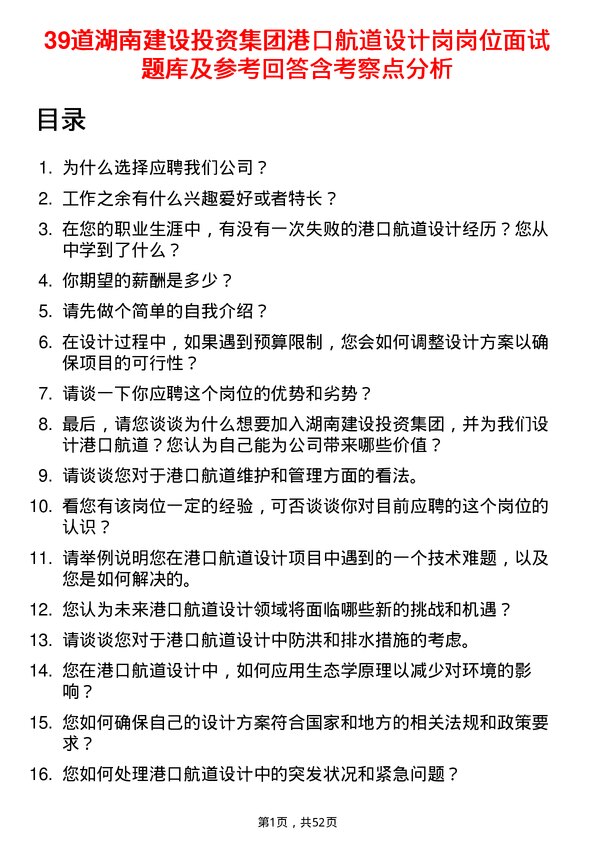 39道湖南建设投资集团港口航道设计岗岗位面试题库及参考回答含考察点分析

目录

1. 为什么选择应聘我们公司？
2. 工作之余有什么兴趣爱好或者特长？
3. 在您的职业生涯中，有没有一次失败的港口航道设计经历？您从中学到了什么？
4. 你期望的薪酬是多少？
5. 请先做个简单的自我介绍？
6. 在设计过程中，如果遇到预算限制，您会如何调整设计方案以确保项目的可行性？
7. 请谈一下你应聘这个岗位的优势和劣势？
8. 最后，请您谈谈为什么想要加入湖南建设投资集团，并为我们设计港口航道？您认为自己能为公司带来哪些价值？
9. 请谈谈您对于港口航道维护和管理方面的看法。
10. 看您有该岗位一定的经验，可否谈谈你对目前应聘的这个岗位的认识？
11. 请举例说明您在港口航道设计项目中遇到的一个技术难题，以及您是如何解决的。
12. 您认为未来港口航道设计领域将面临哪些新的挑战和机遇？
13. 请谈谈您对于港口航道设计中防洪和排水措施的考虑。
14. 您在港口航道设计中，如何应用生态学原理以减少对环境的影响？
15. 您如何确保自己的设计方案符合国家和地方的相关法规和政策要求？
16. 您如何处理港口航道设计中的突发状况和紧急问题？

第1页，共52页